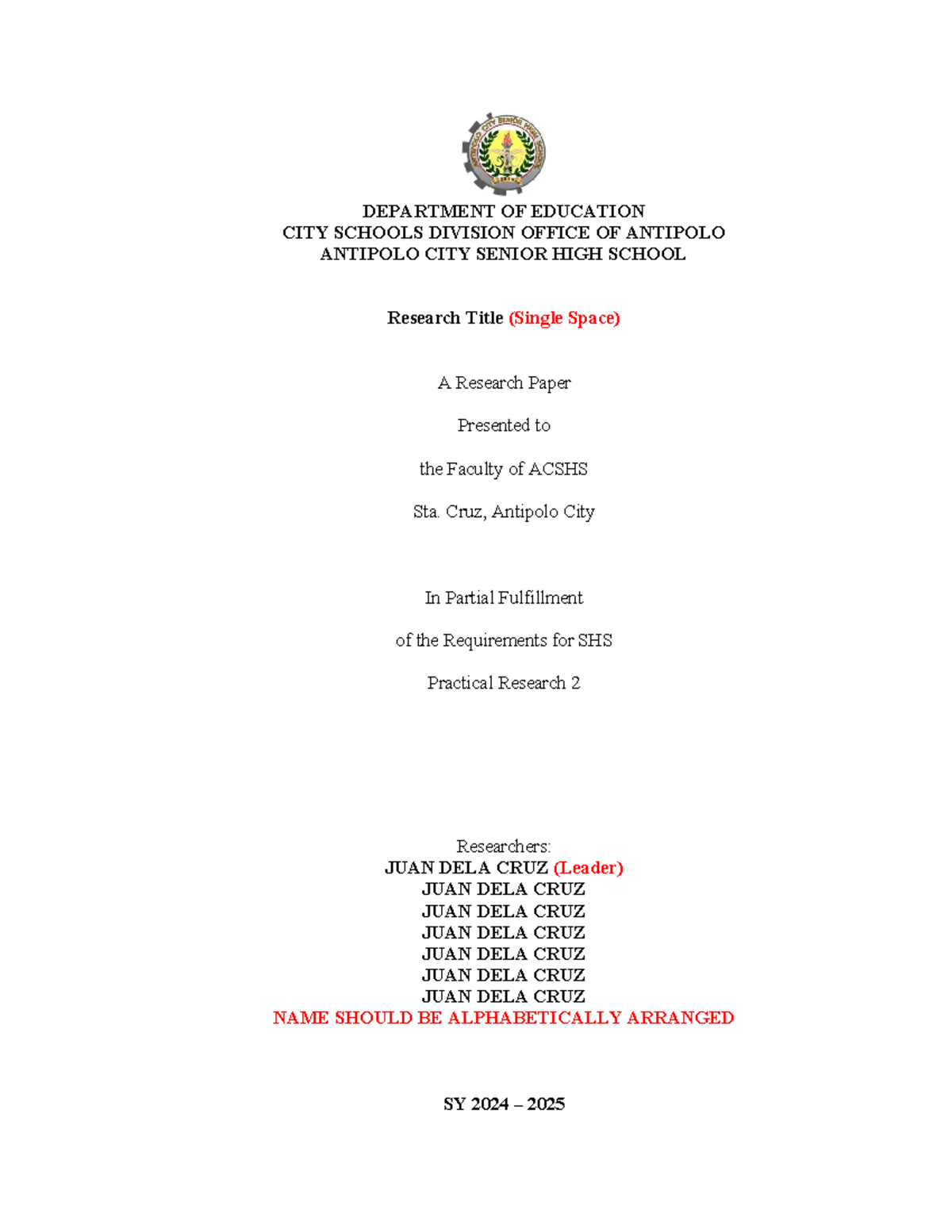 ANTIPOLO CITY SENIOR HIGH SCHOOL

DEPARTMENT OF EDUCATION
CITY SCHOOLS DIVISION OFFICE OF ANTIPOLO
ANTIPOLO CITY SENIOR HIGH SCHOOL

Research Title (Single Space)

A Research Paper

Presented to

the Faculty of ACSHS

Sta. Cruz, Antipolo City

In Partial Fulfillment

of the Requirements for SHS

Practical Research 2

Researchers:
JUAN DELA CRUZ (Leader)
JUAN DELA CRUZ
JUAN DELA CRUZ
JUAN DELA CRUZ
JUAN DELA CRUZ
JUAN DELA CRUZ
JUAN DELA CRUZ
NAME SHOULD BE ALPHABETICALLY ARRANGED

SY 2024 – 2025